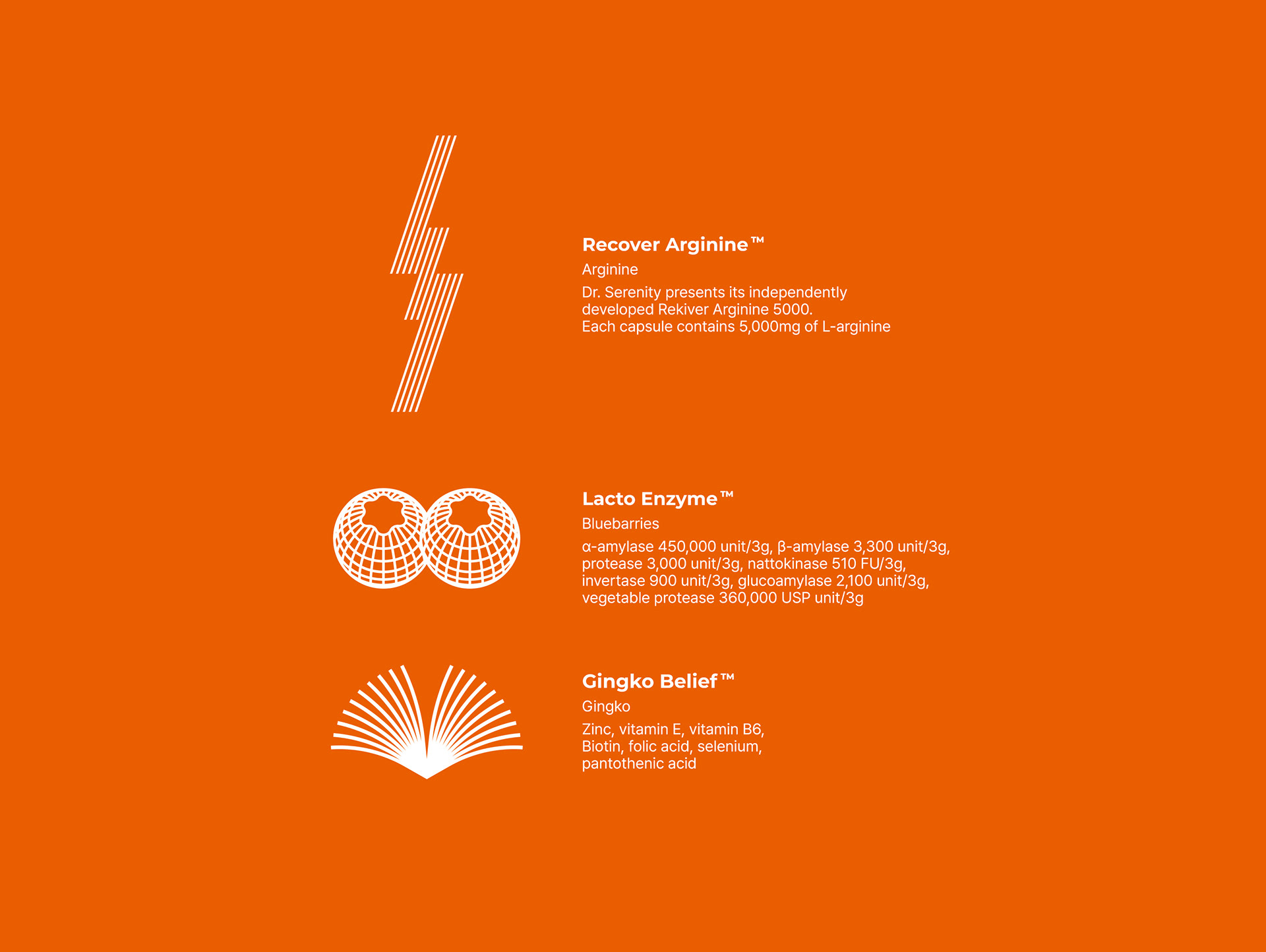 Recover Arginine™
Arginine
Dr. Serenity presents its independently developed Rekiver Arginine 5000.
Each capsule contains 5,000mg of L-arginine

Lacto Enzyme™
Bluebarries
α-amylase 450,000 unit/3g, β-amylase 3,300 unit/3g, protease 3,000 unit/3g, nattokinase 510 FU/3g, invertase 900 unit/3g, glucoamylase 2,100 unit/3g, vegetable protease 360,000 USP unit/3g

Gingko Belief™
Gingko
Zinc, vitamin E, vitamin B6, Biotin, folic acid, selenium, pantothenic acid